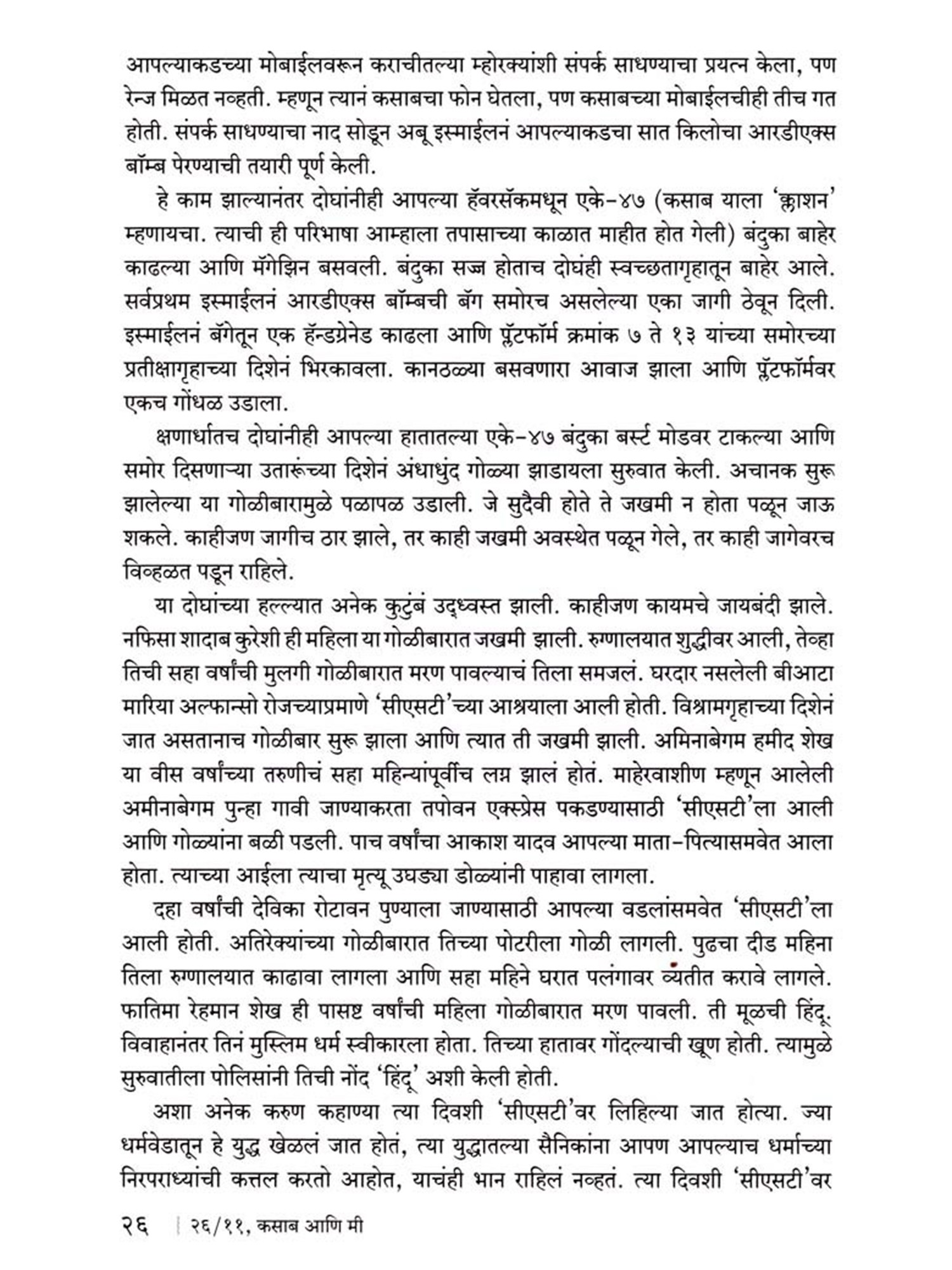 आपल्याकडच्या मोबाईलवरून कराचीतल्या म्होरक्यांशी संपर्क साधण्याचा प्रयत्न केला, पण रेन्ज मिळत नव्हती. म्हणून त्यानं कसाबचा फोन घेतला, पण कसाबच्या मोबाईलचीही तीच गत होती. संपर्क साधण्याचा नाद सोडून अबू इस्माईलनं आपल्याकडचा सात किलोचा आरडीएक्स बॉम्ब पेरण्याची तयारी पूर्ण केली.

हे काम झाल्यानंतर दोघांनीही आपल्या हॅवरसॅकमधून एके-४७ (कसाब याला 'क्लाशन' म्हणायचा. त्याची ही परिभाषा आम्हाला तपासाच्या काळात माहीत होत गेली) बंदुका बाहेर काढल्या आणि मॅगेझिन बसवली. बंदुका सज्ज होताच दोघंही स्वच्छतागृहातून बाहेर आले. सर्वप्रथम इस्माईलनं आरडीएक्स बॉम्बची बॅग समोरच असलेल्या एका जागी ठेवून दिली. इस्माईलनं बॅगेतून एक हॅन्डग्रेनेड काढला आणि प्लॅटफॉर्म क्रमांक ७ ते १३ यांच्या समोरच्या प्रतीक्षागृहाच्या दिशेनं भिरकावला. कानठळ्या बसवणारा आवाज झाला आणि प्लॅटफॉर्मवर एकच गोंधळ उडाला.

क्षणार्धातच दोघांनीही आपल्या हातातल्या एके-४७ बंदुका बर्स्ट मोडवर टाकल्या आणि समोर दिसणाऱ्या उतारूंच्या दिशेनं अंधाधुंद गोळ्या झाडायला सुरुवात केली. अचानक सुरू झालेल्या या गोळीबारामुळे पळापळ उडाली. जे सुदैवी होते ते जखमी न होता पळून जाऊ शकले. काहीजण जागीच ठार झाले, तर काही जखमी अवस्थेत पळून गेले, तर काही जागेवरच विव्हळत पडून राहिले.

या दोघांच्या हल्ल्यात अनेक कुटुंबं उद्ध्वस्त झाली. काहीजण कायमचे जायबंदी झाले. नफिसा शादाब कुरेशी ही महिला या गोळीबारात जखमी झाली. रुग्णालयात शुद्धीवर आली, तेव्हा तिची सहा वर्षांची मुलगी गोळीबारात मरण पावल्याचं तिला समजलं. घरदार नसलेली बीआटा मारिया अल्फान्सो रोजच्याप्रमाणे 'सीएसटी'च्या आश्रयाला आली होती. विश्रामगृहाच्या दिशेनं जात असतानाच गोळीबार सुरू झाला आणि त्यात ती जखमी झाली. अमिनाबेगम हमीद शेख या वीस वर्षांच्या तरुणीचं सहा महिन्यांपूर्वीच लग्न झालं होतं. माहेरवाशीण म्हणून आलेली अमीनाबेगम पुन्हा गावी जाण्याकरता तपोवन एक्स्प्रेस पकडण्यासाठी 'सीएसटी'ला आली आणि गोळ्यांना बळी पडली. पाच वर्षांचा आकाश यादव आपल्या माता-पित्यासमवेत आला होता. त्याच्या आईला त्याचा मृत्यू उघड्या डोळ्यांनी पाहावा लागला.

दहा वर्षांची देविका रोटावन पुण्याला जाण्यासाठी आपल्या वडलांसमवेत 'सीएसटी'ला आली होती. अतिरेक्यांच्या गोळीबारात तिच्या पोटरीला गोळी लागली. पुढचा दीड महिना तिला रुग्णालयात काढावा लागला आणि सहा महिने घरात पलंगावर व्यतीत करावे लागले. फातिमा रेहमान शेख ही पासष्ट वर्षांची महिला गोळीबारात मरण पावली. ती मूळची हिंदू. विवाहानंतर तिनं मुस्लिम धर्म स्वीकारला होता. तिच्या हातावर गोंदल्याची खूण होती. त्यामुळे सुरुवातीला पोलिसांनी तिची नोंद 'हिंदू' अशी केली होती.

अशा अनेक करुण कहाण्या त्या दिवशी 'सीएसटी'वर लिहिल्या जात होत्या. ज्या धर्मवेडातून हे युद्ध खेळलं जात होतं, त्या युद्धातल्या सैनिकांना आपण आपल्याच धर्माच्या निरपराध्यांची कत्तल करतो आहोत, याचंही भान राहिलं नव्हतं. त्या दिवशी 'सीएसटी'वर

२६ | २६/११, कसाब आणि मी